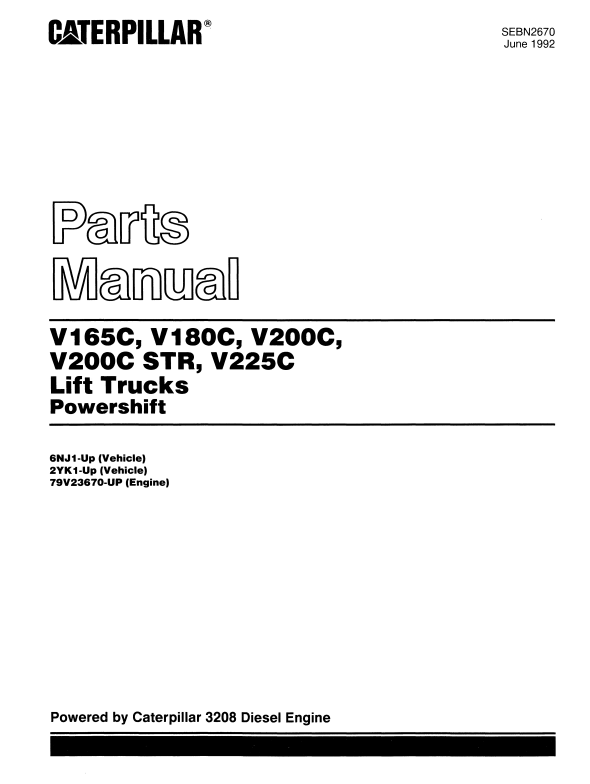 CATERPILLAR®

SEBN2670
June 1992

Parts
Manual

V165C, V180C, V200C,
V200C STR, V225C
Lift Trucks
Powershift

6NJ1-Up (Vehicle)
2YK1-Up (Vehicle)
79V23670-UP (Engine)

Powered by Caterpillar 3208 Diesel Engine